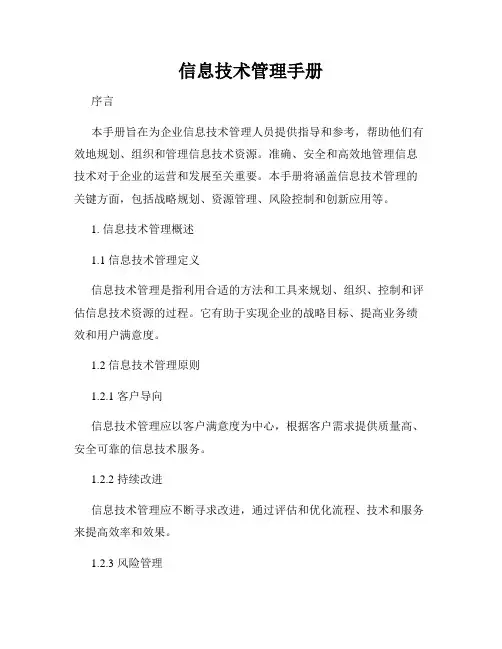 信息技术管理手册

序言

本手册旨在为企业信息技术管理人员提供指导和参考，帮助他们有效地规划、组织和管理信息技术资源。准确、安全和高效地管理信息技术对于企业的运营和发展至关重要。本手册将涵盖信息技术管理的关键方面，包括战略规划、资源管理、风险控制和创新应用等。

1. 信息技术管理概述

1.1 信息技术管理定义

信息技术管理是指利用合适的方法和工具来规划、组织、控制和评估信息技术资源的过程。它有助于实现企业的战略目标、提高业务绩效和用户满意度。

1.2 信息技术管理原则

1.2.1 客户导向

信息技术管理应以客户满意度为中心，根据客户需求提供质量高、安全可靠的信息技术服务。

1.2.2 持续改进

信息技术管理应不断寻求改进，通过评估和优化流程、技术和服务来提高效率和效果。

1.2.3 风险管理